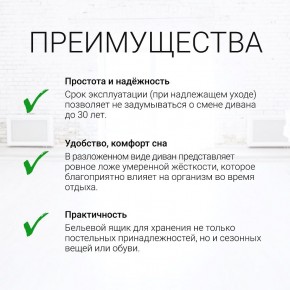 ПРЕИМУЩЕСТВА

Простота и надёжность
Срок эксплуатации (при надлежащем уходе) позволяет не задумываться о смене дивана до 30 лет.

Удобство, комфорт сна
В разложенном виде диван представляет ровное ложе умеренной жёсткости, которое благоприятно влияет на организм во время отдыха.

Практичность
Бельевой ящик для хранения не только постельных принадлежностей, но и сезонных вещей или обуви.